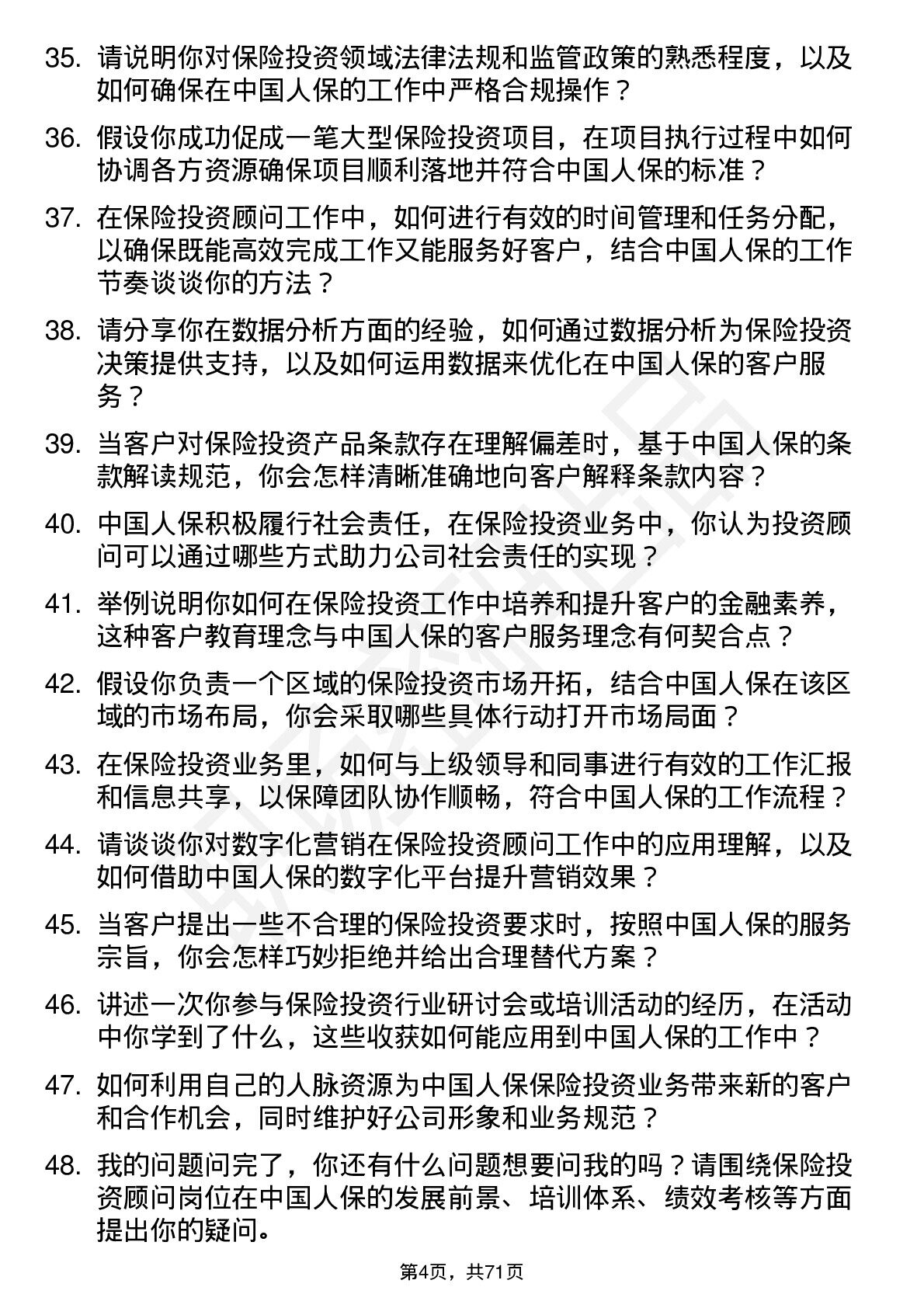 35. 请说明你对保险投资领域法律法规和监管政策的熟悉程度，以及如何确保在中国人保的工作中严格合规操作？

36. 假设你成功促成一笔大型保险投资项目，在项目执行过程中如何协调各方资源确保项目顺利落地并符合中国人保的标准？

37. 在保险投资顾问工作中，如何进行有效的时间管理和任务分配，以确保既能高效完成工作又能服务好客户，结合中国人保的工作节奏谈谈你的方法？

38. 请分享你在数据分析方面的经验，如何通过数据分析为保险投资决策提供支持，以及如何运用数据来优化在中国人保的客户服务？

39. 当客户对保险投资产品条款存在理解偏差时，基于中国人保的条款解读规范，你会怎样清晰准确地向客户解释条款内容？

40. 中国人保积极履行社会责任，在保险投资业务中，你认为投资顾问可以通过哪些方式助力公司社会责任的实现？

41. 举例说明你如何在保险投资工作中培养和提升客户的金融素养，这种客户教育理念与中国人保的客户服务理念有何契合点？

42. 假设你负责一个区域的保险投资市场开拓，结合中国人保在该区域的市场布局，你会采取哪些具体行动打开市场局面？

43. 在保险投资业务里，如何与上级领导和同事进行有效的工作汇报和信息共享，以保障团队协作顺畅，符合中国人保的工作流程？

44. 请谈谈你对数字化营销在保险投资顾问工作中的应用理解，以及如何借助中国人保的数字化平台提升营销效果？

45. 当客户提出一些不合理的保险投资要求时，按照中国人保的服务宗旨，你会怎样巧妙拒绝并给出合理替代方案？

46. 讲述一次你参与保险投资行业研讨会或培训活动的经历，在活动中你学到了什么，这些收获如何能应用到中国人保的工作中？

47. 如何利用自己的人脉资源为中国人保保险投资业务带来新的客户和合作机会，同时维护好公司形象和业务规范？

48. 我的问题问完了，你还有什么问题想要问我的吗？请围绕保险投资顾问岗位在中国人保的发展前景、培训体系、绩效考核等方面提出你的疑问。

第4页，共71页